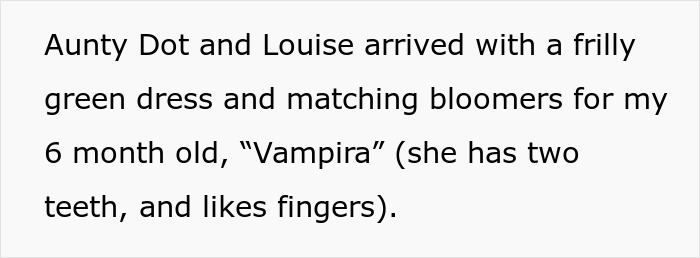 Aunty Dot and Louise arrived with a frilly green dress and matching bloomers for my 6 month old, “Vampira” (she has two teeth, and likes fingers).